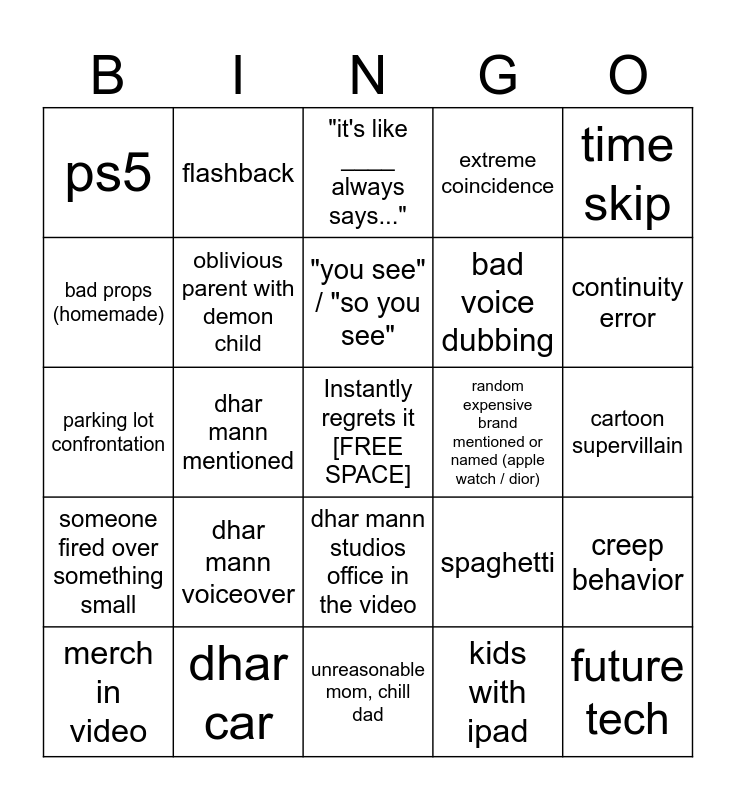 | B | I | N | G | O |
|---|---|---|---|---|
| ps5 | flashback | "it's like ____ always says..." | extreme coincidence | time skip |
| bad props (homemade) | oblivious parent with demon child | "you see" / "so you see" | bad voice dubbing | continuity error |
| parking lot confrontation | dhar mann mentioned | Instantly regrets it [FREE SPACE] | random expensive brand mentioned or named (apple watch / dior) | cartoon supervillain |
| someone fired over something small | dhar mann voiceover | dhar mann studios office in the video | spaghetti | creep behavior |
| merch in video | dhar car | unreasonable mom, chill dad | kids with ipad | future tech |